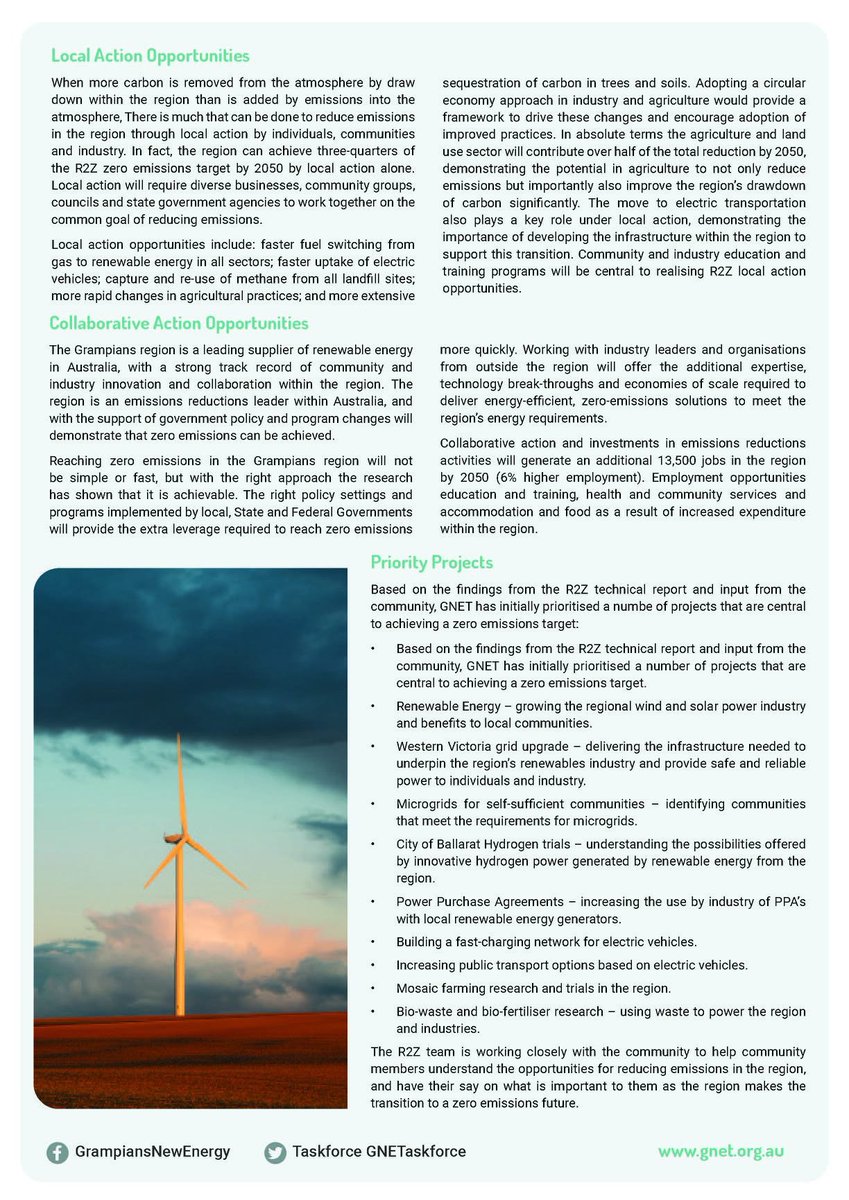 Local Action Opportunities

When more carbon is removed from the atmosphere by draw down within the region than is added by emissions into the atmosphere, There is much that can be done to reduce emissions in the region through local action by individuals, communities and industry. In fact, the region can achieve three-quarters of the R2Z zero emissions target by 2050 by local action alone. Local action will require diverse businesses, community groups, councils and state government agencies to work together on the common goal of reducing emissions.

Local action opportunities include: faster fuel switching from gas to renewable energy in all sectors; faster uptake of electric vehicles; capture and re-use of methane from all landfill sites; more rapid changes in agricultural practices; and more extensive sequestration of carbon in trees and soils. Adopting a circular economy approach in industry and agriculture would provide a framework to drive these changes and encourage adoption of improved practices. In absolute terms the agriculture and land use sector will contribute over half of the total reduction by 2050, demonstrating the potential in agriculture to not only reduce emissions but importantly also improve the region's drawdown of carbon significantly. The move to electric transportation also plays a key role under local action, demonstrating the importance of developing the infrastructure within the region to support this transition. Community and industry education and training programs will be central to realising R2Z local action opportunities.

Collaborative Action Opportunities

The Grampians region is a leading supplier of renewable energy in Australia, with a strong track record of community and industry innovation and collaboration within the region. The region is an emissions reductions leader within Australia, and with the support of government policy and program changes will demonstrate that zero emissions can be achieved.

Reaching zero emissions in the Grampians region will not be simple or fast, but with the right approach the research has shown that it is achievable. The right policy settings and programs implemented by local, State and Federal Governments will provide the extra leverage required to reach zero emissions more quickly. Working with industry leaders and organisations from outside the region will offer the additional expertise, technology break-throughs and economies of scale required to deliver energy-efficient, zero-emissions solutions to meet the region's energy requirements.

Collaborative action and investments in emissions reductions activities will generate an additional 13,500 jobs in the region by 2050 (6% higher employment). Employment opportunities education and training, health and community services and accommodation and food as a result of increased expenditure within the region.

Priority Projects

Based on the findings from the R2Z technical report and input from the community, GNET has initially prioritised a numbe of projects that are central to achieving a zero emissions target:

• Based on the findings from the R2Z technical report and input from the community, GNET has initially prioritised a number of projects that are central to achieving a zero emissions target.
• Renewable Energy – growing the regional wind and solar power industry and benefits to local communities.
• Western Victoria grid upgrade – delivering the infrastructure needed to underpin the region's renewables industry and provide safe and reliable power to individuals and industry.
• Microgrids for self-sufficient communities – identifying communities that meet the requirements for microgrids.
• City of Ballarat Hydrogen trials – understanding the possibilities offered by innovative hydrogen power generated by renewable energy from the region.
• Power Purchase Agreements – increasing the use by industry of PPA's with local renewable energy generators.
• Building a fast-charging network for electric vehicles.
• Increasing public transport options based on electric vehicles.
• Mosaic farming research and trials in the region.
• Bio-waste and bio-fertiliser research – using waste to power the region and industries.

The R2Z team is working closely with the community to help community members understand the opportunities for reducing emissions in the region, and have their say on what is important to them as the region makes the transition to a zero emissions future.

GrampiansNewEnergy Taskforce GNETaskforce www.gnet.org.au